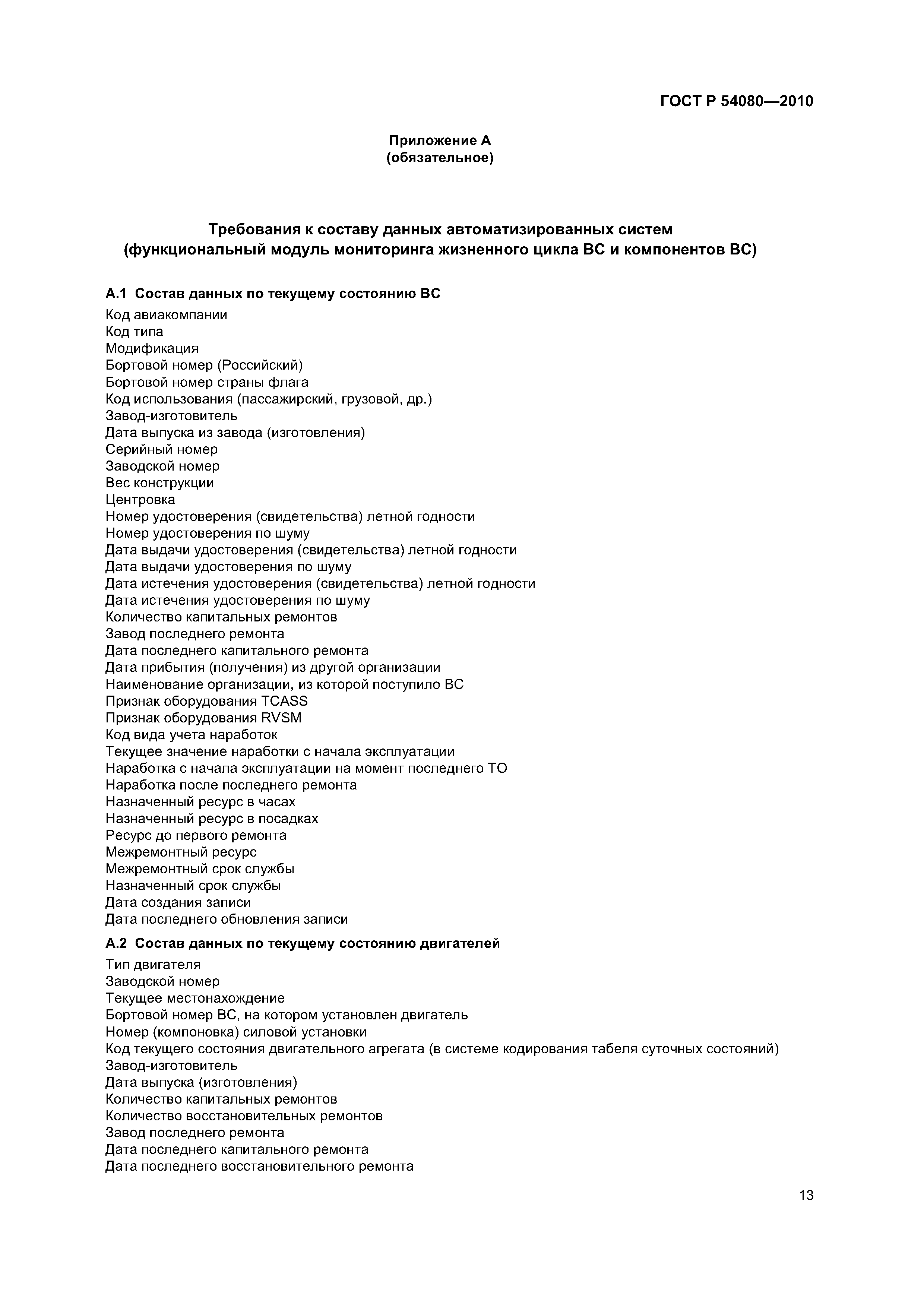 ГОСТ Р 54080—2010

Приложение А
(обязательное)

Требования к составу данных автоматизированных систем
(функциональный модуль мониторинга жизненного цикла ВС и компонентов ВС)

А.1 Состав данных по текущему состоянию ВС

Код авиакомпании
Код типа
Модификация
Бортовой номер (Российский)
Бортовой номер страны флага
Код использования (пассажирский, грузовой, др.)
Завод-изготовитель
Дата выпуска из завода (изготовления)
Серийный номер
Заводской номер
Вес конструкции
Центровка
Номер удостоверения (свидетельства) летной годности
Номер удостоверения по шуму
Дата выдачи удостоверения (свидетельства) летной годности
Дата выдачи удостоверения по шуму
Дата истечения удостоверения (свидетельства) летной годности
Дата истечения удостоверения по шуму
Количество капитальных ремонтов
Завод последнего ремонта
Дата последнего капитального ремонта
Дата прибытия (получения) из другой организации
Наименование организации, из которой поступило ВС
Признак оборудования TCASS
Признак оборудования RVSM
Код вида учета наработок
Текущее значение наработки с начала эксплуатации
Наработка с начала эксплуатации на момент последнего ТО
Наработка после последнего ремонта
Назначенный ресурс в часах
Назначенный ресурс в посадках
Ресурс до первого ремонта
Межремонтный ресурс
Межремонтный срок службы
Назначенный срок службы
Дата создания записи
Дата последнего обновления записи

А.2 Состав данных по текущему состоянию двигателей

Тип двигателя
Заводской номер
Текущее местонахождение
Бортовой номер ВС, на котором установлен двигатель
Номер (компоновка) силовой установки
Код текущего состояния двигательного агрегата (в системе кодирования табеля суточных состояний)
Завод-изготовитель
Дата выпуска (изготовления)
Количество капитальных ремонтов
Количество восстановительных ремонтов
Завод последнего ремонта
Дата последнего капитального ремонта
Дата последнего восстановительного ремонта

13